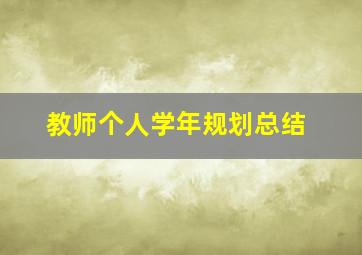 教师个人学年规划总结